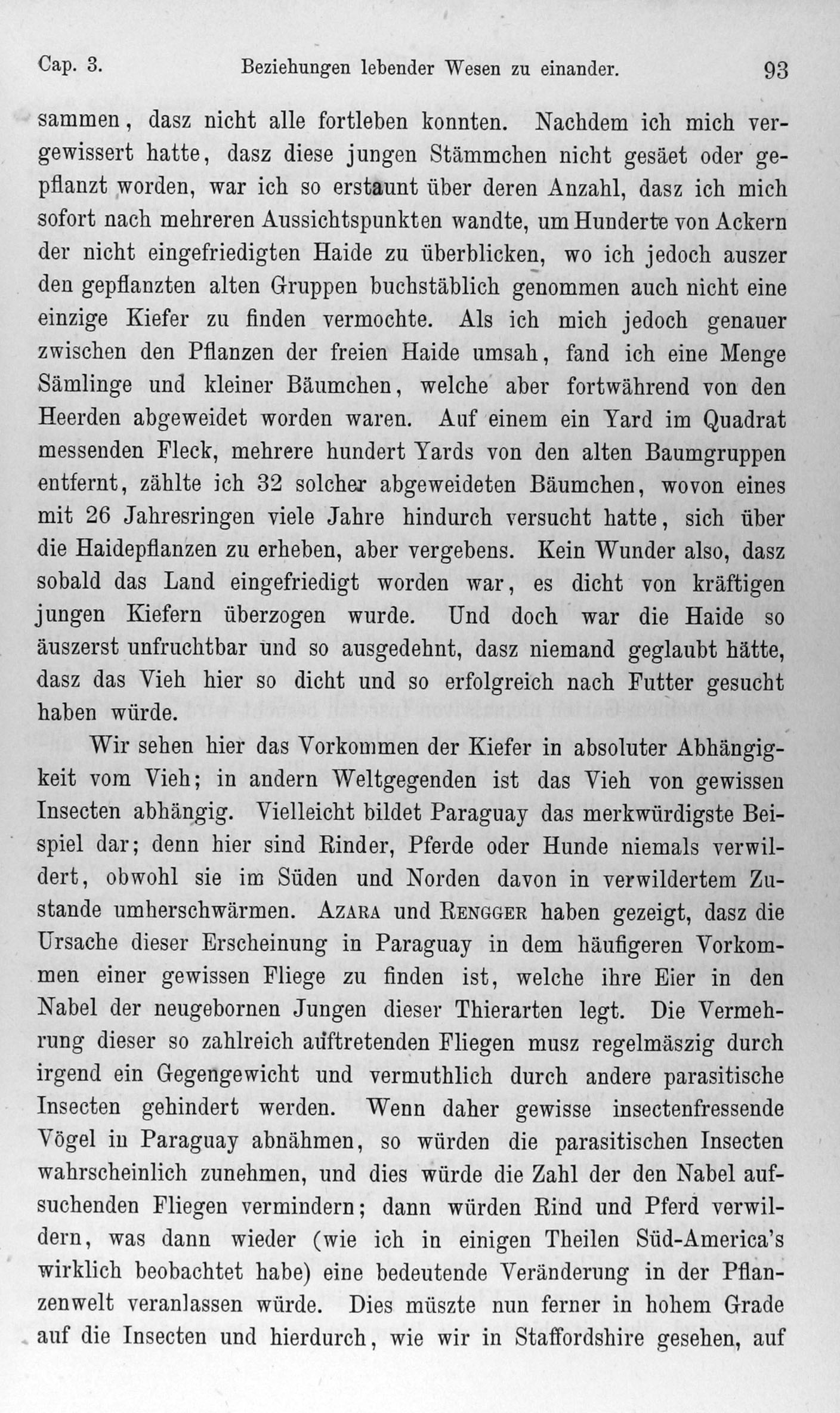 Cap. 3. Beziehungen lebender Wesen zu einander. 93

sammen, dasz nicht alle fortleben konnten. Nachdem ich mich vergewissert hatte, dasz diese jungen Stämmchen nicht gesäet oder gepflanzt worden, war ich so erstaunt über deren Anzahl, dasz ich mich sofort nach mehreren Aussichtspunkten wandte, um Hunderte von Ackern der nicht eingefriedigten Haide zu überblicken, wo ich jedoch auszer den gepflanzten alten Gruppen buchstäblich genommen auch nicht eine einzige Kiefer zu finden vermochte. Als ich mich jedoch genauer zwischen den Pflanzen der freien Haide umsah, fand ich eine Menge Sämlinge und kleiner Bäumchen, welche aber fortwährend von den Heerden abgeweidet worden waren. Auf einem ein Yard im Quadrat messenden Fleck, mehrere hundert Yards von den alten Baumgruppen entfernt, zählte ich 32 solcher abgeweideten Bäumchen, wovon eines mit 26 Jahresringen viele Jahre hindurch versucht hatte, sich über die Haidepflanzen zu erheben, aber vergebens. Kein Wunder also, dasz sobald das Land eingefriedigt worden war, es dicht von kräftigen jungen Kiefern überzogen wurde. Und doch war die Haide so äuszerst unfruchtbar und so ausgedehnt, dasz niemand geglaubt hätte, dasz das Vieh hier so dicht und so erfolgreich nach Futter gesucht haben würde.

Wir sehen hier das Vorkommen der Kiefer in absoluter Abhängigkeit vom Vieh; in andern Weltgegenden ist das Vieh von gewissen Insecten abhängig. Vielleicht bildet Paraguay das merkwürdigste Beispiel dar; denn hier sind Rinder, Pferde oder Hunde niemals verwildert, obwohl sie im Süden und Norden davon in verwildertem Zustande umherschwärmen. Azara und Rengger haben gezeigt, dasz die Ursache dieser Erscheinung in Paraguay in dem häufigeren Vorkommen einer gewissen Fliege zu finden ist, welche ihre Eier in den Nabel der neugebornen Jungen dieser Thierarten legt. Die Vermehrung dieser so zahlreich auftretenden Fliegen musz regelmäszig durch irgend ein Gegengewicht und vermuthlich durch andere parasitische Insecten gehindert werden. Wenn daher gewisse insectenfressende Vögel in Paraguay abnähmen, so würden die parasitischen Insecten wahrscheinlich zunehmen, und dies würde die Zahl der den Nabel aufsuchenden Fliegen vermindern; dann würden Rind und Pferd verwildern, was dann wieder (wie ich in einigen Theilen Süd-America's wirklich beobachtet habe) eine bedeutende Veränderung in der Pflanzenwelt veranlassen würde. Dies müszte nun ferner in hohem Grade auf die Insecten und hierdurch, wie wir in Staffordshire gesehen, auf